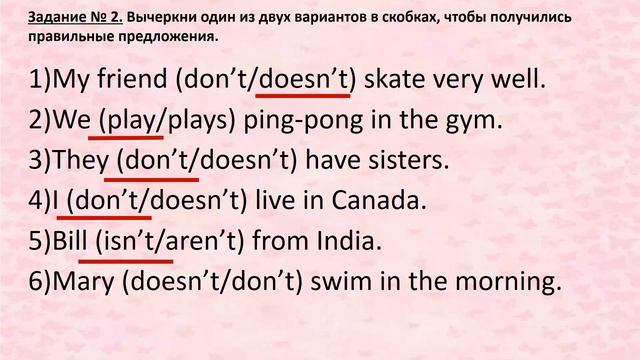 Задание № 2. Вычеркни один из двух вариантов в скобках, чтобы получились правильные предложения.

1)My friend (don't/doesn't) skate very well.
2)We (play/plays) ping-pong in the gym.
3)They (don't/doesn't) have sisters.
4)I (don't/doesn't) live in Canada.
5)Bill (isn't/aren't) from India.
6)Mary (doesn't/don't) swim in the morning.